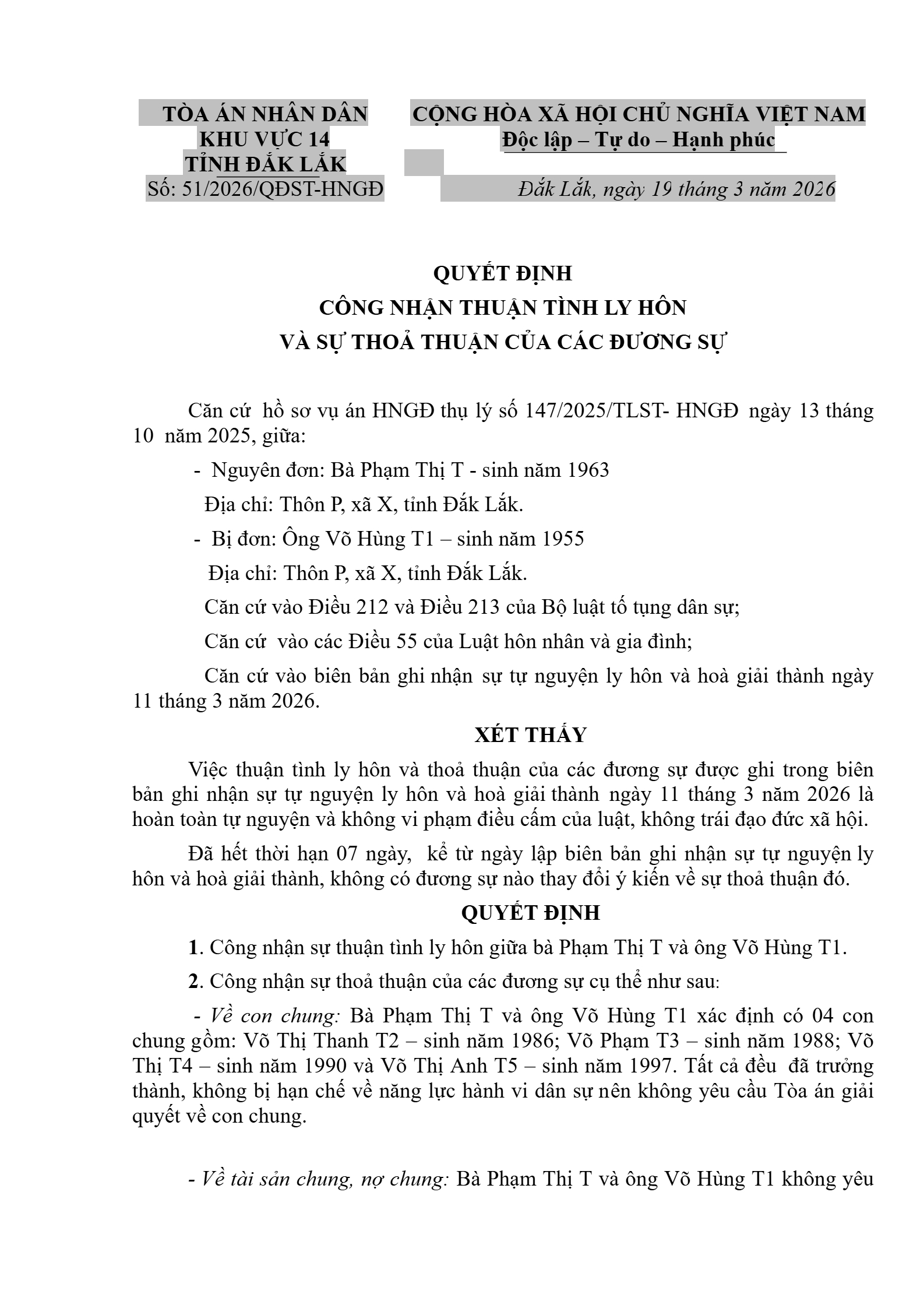 TÒA ÁN NHÂN DÂN
KHU VỰC 14
TỈNH ĐẮK LẮK
Số: 51/2026/QĐST-HNGĐ

CỘNG HÒA XÃ HỘI CHỦ NGHĨA VIỆT NAM
Độc lập – Tự do – Hạnh phúc

Đắk Lắk, ngày 19 tháng 3 năm 2026

QUYẾT ĐỊNH
CÔNG NHẬN THUẬN TÌNH LY HÔN
VÀ SỰ THOẢ THUẬN CỦA CÁC ĐƯƠNG SỰ

Căn cứ hồ sơ vụ án HNGĐ thụ lý số 147/2025/TLST- HNGĐ ngày 13 tháng 10 năm 2025, giữa:

- Nguyên đơn: Bà Phạm Thị T - sinh năm 1963

Địa chỉ: Thôn P, xã X, tỉnh Đắk Lắk.

- Bị đơn: Ông Võ Hùng T1 – sinh năm 1955

Địa chỉ: Thôn P, xã X, tỉnh Đắk Lắk.

Căn cứ vào Điều 212 và Điều 213 của Bộ luật tố tụng dân sự;

Căn cứ vào các Điều 55 của Luật hôn nhân và gia đình;

Căn cứ vào biên bản ghi nhận sự tự nguyện ly hôn và hoà giải thành ngày 11 tháng 3 năm 2026.

XÉT THẤY

Việc thuận tình ly hôn và thoả thuận của các đương sự được ghi trong biên bản ghi nhận sự tự nguyện ly hôn và hoà giải thành ngày 11 tháng 3 năm 2026 là hoàn toàn tự nguyện và không vi phạm điều cấm của luật, không trái đạo đức xã hội.

Đã hết thời hạn 07 ngày, kể từ ngày lập biên bản ghi nhận sự tự nguyện ly hôn và hoà giải thành, không có đương sự nào thay đổi ý kiến về sự thoả thuận đó.

QUYẾT ĐỊNH

1. Công nhận sự thuận tình ly hôn giữa bà Phạm Thị T và ông Võ Hùng T1.

2. Công nhận sự thoả thuận của các đương sự cụ thể như sau:

- Về con chung: Bà Phạm Thị T và ông Võ Hùng T1 xác định có 04 con chung gồm: Võ Thị Thanh T2 – sinh năm 1986; Võ Phạm T3 – sinh năm 1988; Võ Thị T4 – sinh năm 1990 và Võ Thị Anh T5 – sinh năm 1997. Tất cả đều đã trưởng thành, không bị hạn chế về năng lực hành vi dân sự nên không yêu cầu Tòa án giải quyết về con chung.

- Về tài sản chung, nợ chung: Bà Phạm Thị T và ông Võ Hùng T1 không yêu